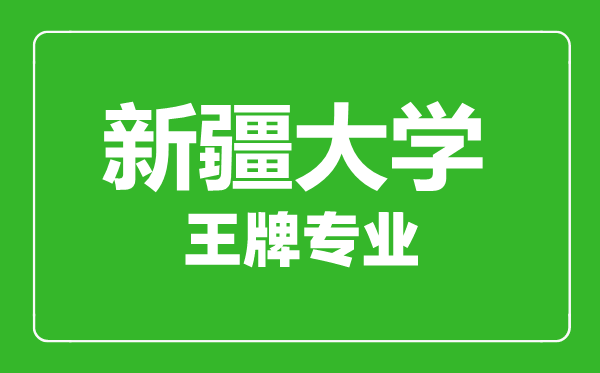 新疆大学
王牌专业